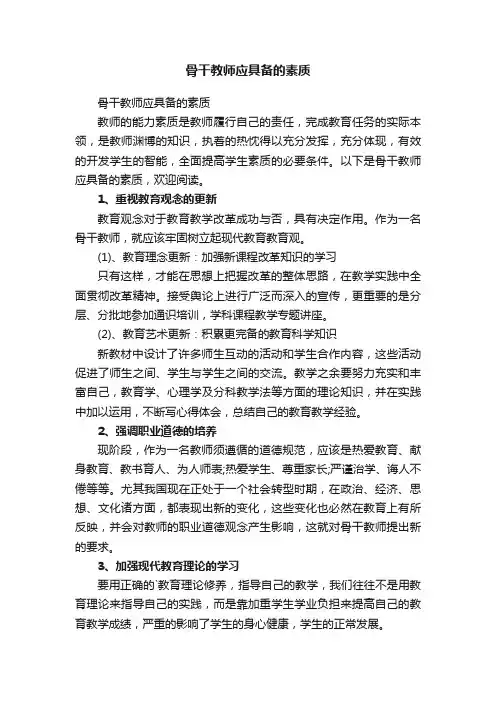 骨干教师应具备的素质

骨干教师应具备的素质

教师的能力素质是教师履行自己的责任，完成教育任务的实际本领，是教师渊博的知识，执着的热忱得以充分发挥，充分体现，有效的开发学生的智能，全面提高学生素质的必要条件。以下是骨干教师应具备的素质，欢迎阅读。

1、重视教育观念的更新

教育观念对于教育教学改革成功与否，具有决定作用。作为一名骨干教师，就应该牢固树立起现代教育教育观。

(1)、教育理念更新：加强新课程改革知识的学习

只有这样，才能在思想上把握改革的整体思路，在教学实践中全面贯彻改革精神。接受舆论上进行广泛而深入的宣传，更重要的是分层、分批地参加通识培训，学科课程教学专题讲座。

(2)、教育艺术更新：积累更完备的教育科学知识

新教材中设计了许多师生互动的活动和学生合作内容，这些活动促进了师生之间、学生与学生之间的交流。教学之余要努力充实和丰富自己，教育学、心理学及分科教学法等方面的理论知识，并在实践中加以运用，不断写心得体会，总结自己的教育教学经验。

2、强调职业道德的培养

现阶段，作为一名教师须遵循的道德规范，应该是热爱教育、献身教育、教书育人、为人师表;热爱学生、尊重家长;严谨治学、诲人不倦等等。尤其我国现在正处于一个社会转型时期，在政治、经济、思想、文化诸方面，都表现出新的变化，这些变化也必然在教育上有所反映，并会对教师的职业道德观念产生影响，这就对骨干教师提出新的要求。

3、加强现代教育理论的学习

要用正确的`教育理论修养，指导自己的教学，我们往往不是用教育理论来指导自己的实践，而是靠加重学生学业负担来提高自己的教育教学成绩，严重的影响了学生的身心健康，学生的正常发展。